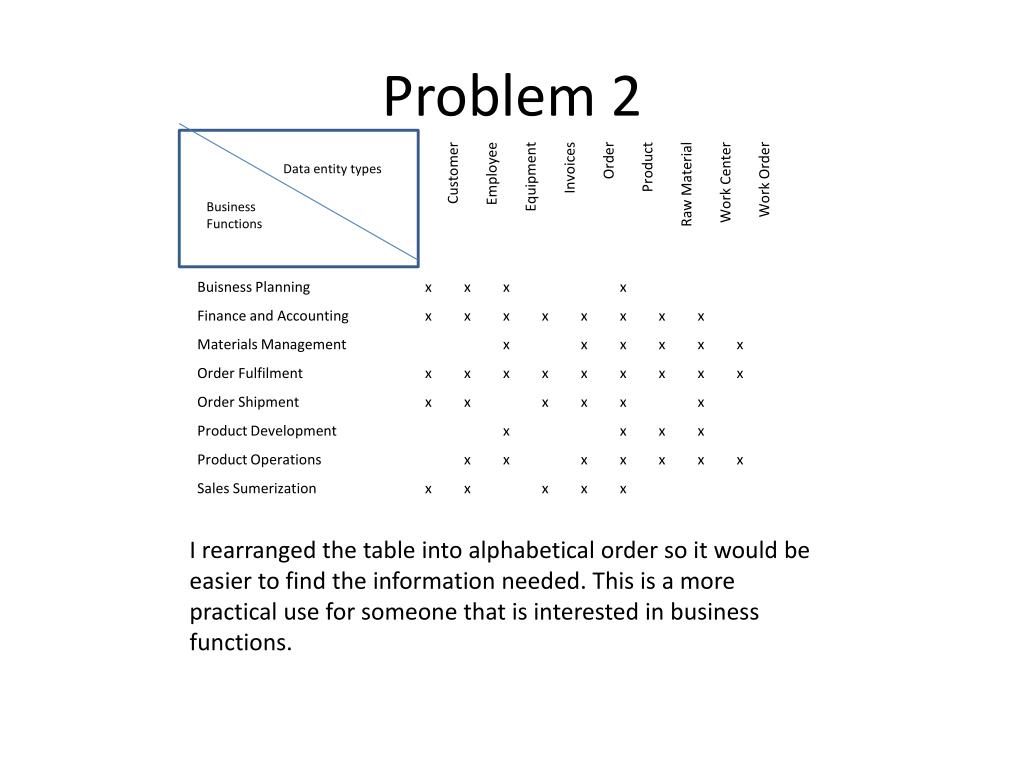 Problem 2

| Data entity types / Business Functions | Customer | Employee | Equipment | Invoices | Order | Product | Raw Material | Work Center | Work Order |
|---|---|---|---|---|---|---|---|---|---|
| Buisness Planning | x | x | x | | | x | | | |
| Finance and Accounting | x | x | x | x | x | x | x | x | |
| Materials Management | | | x | | x | x | x | x | x |
| Order Fulfilment | x | x | x | x | x | x | x | x | x |
| Order Shipment | x | x | | x | x | x | | x | |
| Product Development | | | x | | | x | x | x | |
| Product Operations | | x | x | | x | x | x | x | x |
| Sales Sumerization | x | x | | x | x | x | | | |

I rearranged the table into alphabetical order so it would be easier to find the information needed. This is a more practical use for someone that is interested in business functions.